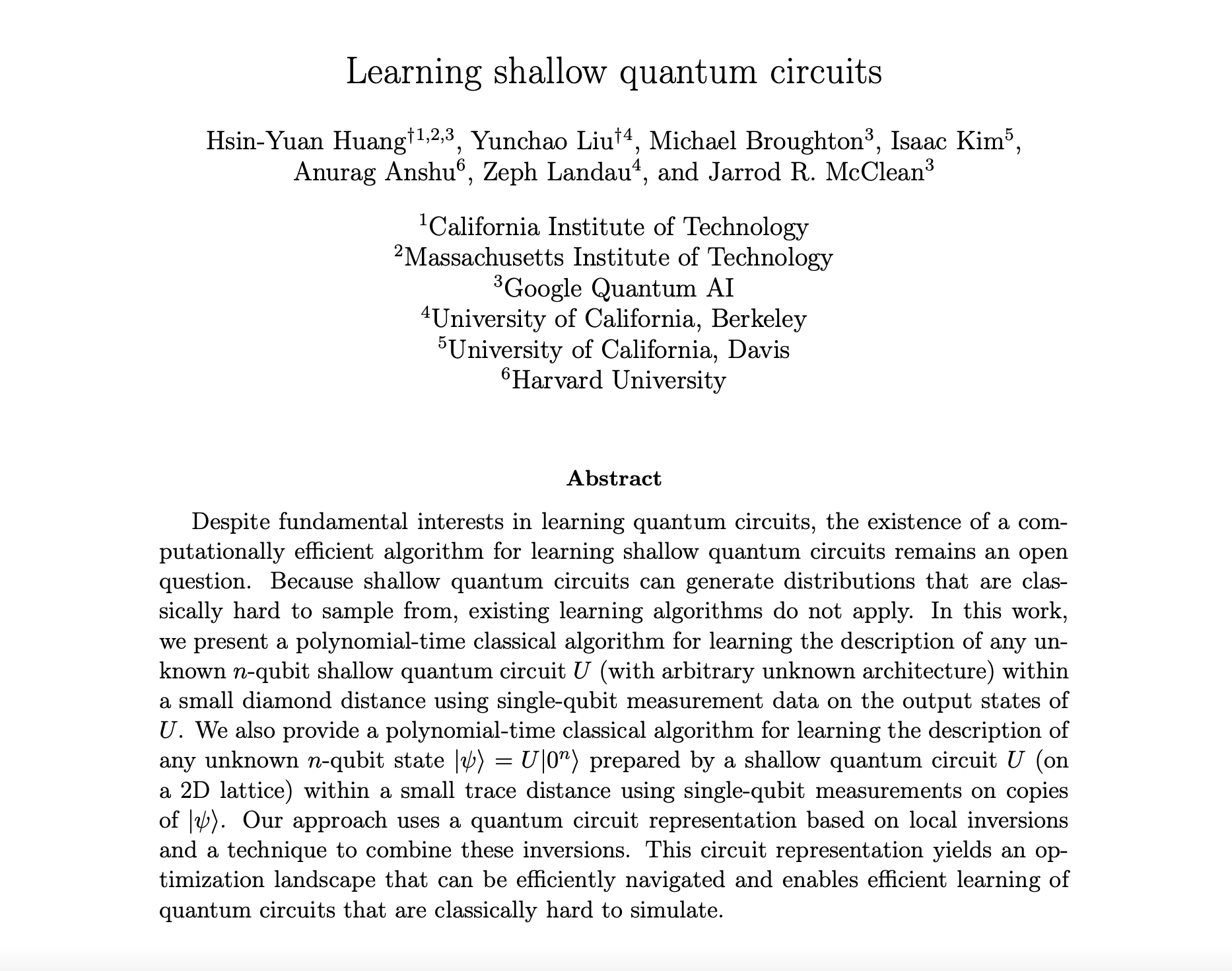 Learning shallow quantum circuits

Hsin-Yuan Huang$^{\dagger 1,2,3}$, Yunchao Liu$^{\dagger 4}$, Michael Broughton$^{3}$, Isaac Kim$^{5}$, Anurag Anshu$^{6}$, Zeph Landau$^{4}$, and Jarrod R. McClean$^{3}$

$^{1}$California Institute of Technology
$^{2}$Massachusetts Institute of Technology
$^{3}$Google Quantum AI
$^{4}$University of California, Berkeley
$^{5}$University of California, Davis
$^{6}$Harvard University

Abstract

Despite fundamental interests in learning quantum circuits, the existence of a computationally efficient algorithm for learning shallow quantum circuits remains an open question. Because shallow quantum circuits can generate distributions that are classically hard to sample from, existing learning algorithms do not apply. In this work, we present a polynomial-time classical algorithm for learning the description of any unknown $n$-qubit shallow quantum circuit $U$ (with arbitrary unknown architecture) within a small diamond distance using single-qubit measurement data on the output states of $U$. We also provide a polynomial-time classical algorithm for learning the description of any unknown $n$-qubit state $|\psi\rangle = U|0^n\rangle$ prepared by a shallow quantum circuit $U$ (on a 2D lattice) within a small trace distance using single-qubit measurements on copies of $|\psi\rangle$. Our approach uses a quantum circuit representation based on local inversions and a technique to combine these inversions. This circuit representation yields an optimization landscape that can be efficiently navigated and enables efficient learning of quantum circuits that are classically hard to simulate.